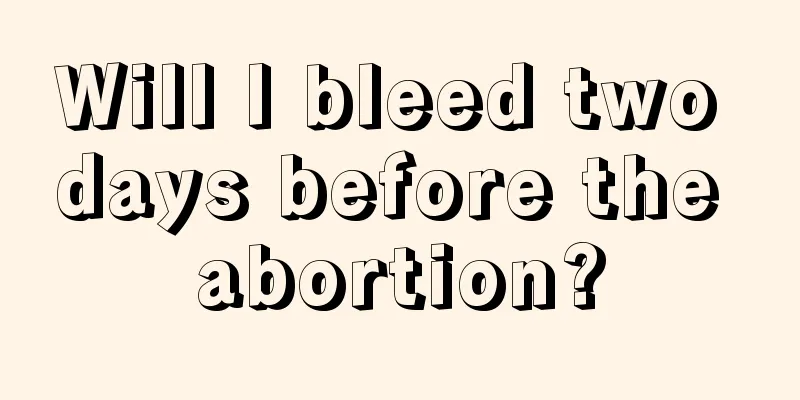 Will I bleed two days before the abortion?